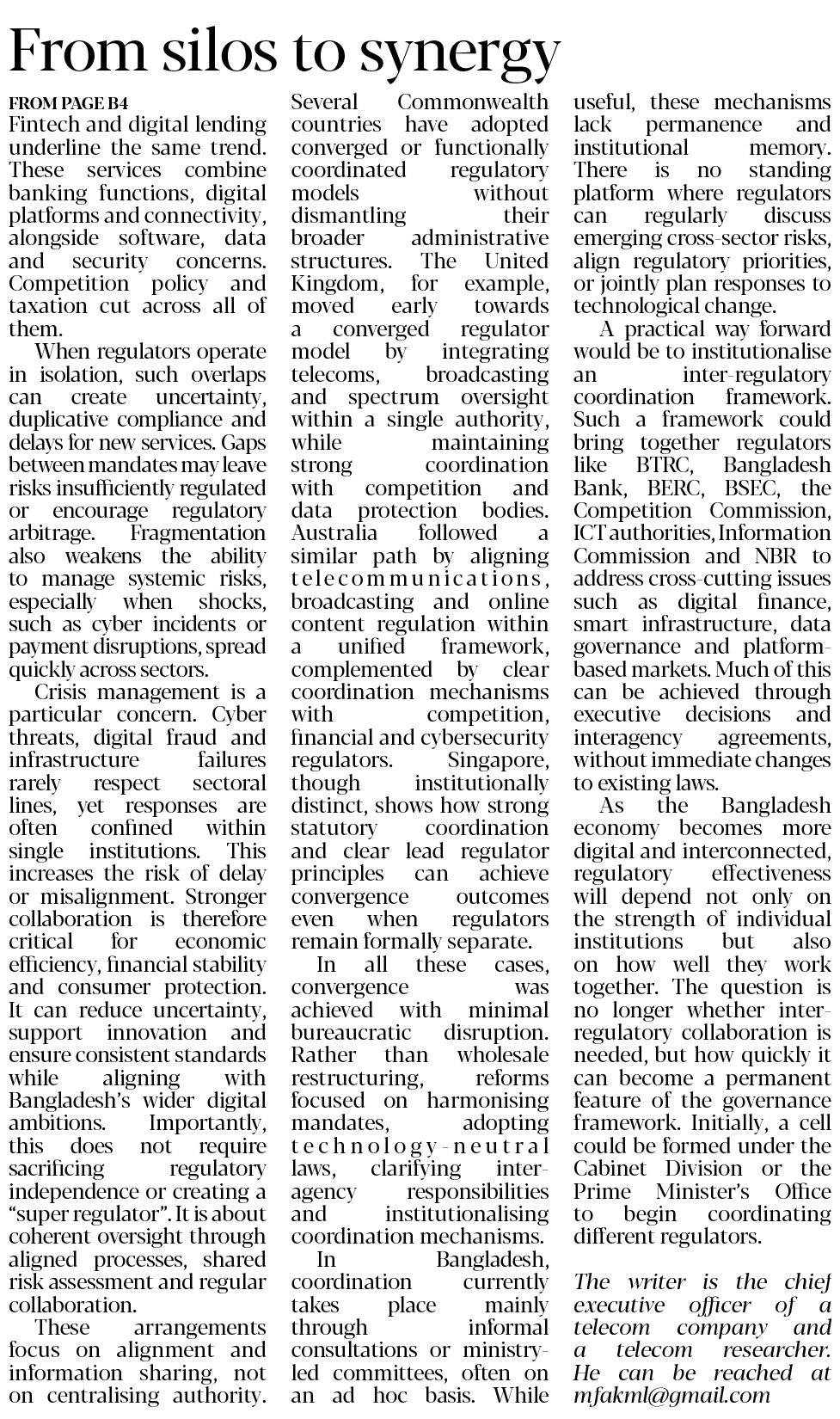 From silos to synergy

FROM PAGE B4

Fintech and digital lending underline the same trend. These services combine banking functions, digital platforms and connectivity, alongside software, data and security concerns. Competition policy and taxation cut across all of them.

When regulators operate in isolation, such overlaps can create uncertainty, duplicative compliance and delays for new services. Gaps between mandates may leave risks insufficiently regulated or encourage regulatory arbitrage. Fragmentation also weakens the ability to manage systemic risks, especially when shocks, such as cyber incidents or payment disruptions, spread quickly across sectors.

Crisis management is a particular concern. Cyber threats, digital fraud and infrastructure failures rarely respect sectoral lines, yet responses are often confined within single institutions. This increases the risk of delay or misalignment. Stronger collaboration is therefore critical for economic efficiency, financial stability and consumer protection. It can reduce uncertainty, support innovation and ensure consistent standards while aligning with Bangladesh's wider digital ambitions. Importantly, this does not require sacrificing regulatory independence or creating a "super regulator". It is about coherent oversight through aligned processes, shared risk assessment and regular collaboration.

These arrangements focus on alignment and information sharing, not on centralising authority. Several Commonwealth countries have adopted converged or functionally coordinated regulatory models without dismantling their broader administrative structures. The United Kingdom, for example, moved early towards a converged regulator model by integrating telecoms, broadcasting and spectrum oversight within a single authority, while maintaining strong coordination with competition and data protection bodies. Australia followed a similar path by aligning telecommunications, broadcasting and online content regulation within a unified framework, complemented by clear coordination mechanisms with competition, financial and cybersecurity regulators. Singapore, though institutionally distinct, shows how strong statutory coordination and clear lead regulator principles can achieve convergence outcomes even when regulators remain formally separate.

In all these cases, convergence was achieved with minimal bureaucratic disruption. Rather than wholesale restructuring, reforms focused on harmonising mandates, adopting technology-neutral laws, clarifying inter-agency responsibilities and institutionalising coordination mechanisms.

In Bangladesh, coordination currently takes place mainly through informal consultations or ministry-led committees, often on an ad hoc basis. While useful, these mechanisms lack permanence and institutional memory. There is no standing platform where regulators can regularly discuss emerging cross-sector risks, align regulatory priorities, or jointly plan responses to technological change.

A practical way forward would be to institutionalise an inter-regulatory coordination framework. Such a framework could bring together regulators like BTRC, Bangladesh Bank, BERC, BSEC, the Competition Commission, ICT authorities, Information Commission and NBR to address cross-cutting issues such as digital finance, smart infrastructure, data governance and platform-based markets. Much of this can be achieved through executive decisions and interagency agreements, without immediate changes to existing laws.

As the Bangladesh economy becomes more digital and interconnected, regulatory effectiveness will depend not only on the strength of individual institutions but also on how well they work together. The question is no longer whether inter-regulatory collaboration is needed, but how quickly it can become a permanent feature of the governance framework. Initially, a cell could be formed under the Cabinet Division or the Prime Minister's Office to begin coordinating different regulators.

The writer is the chief executive officer of a telecom company and a telecom researcher. He can be reached at mfakml@gmail.com